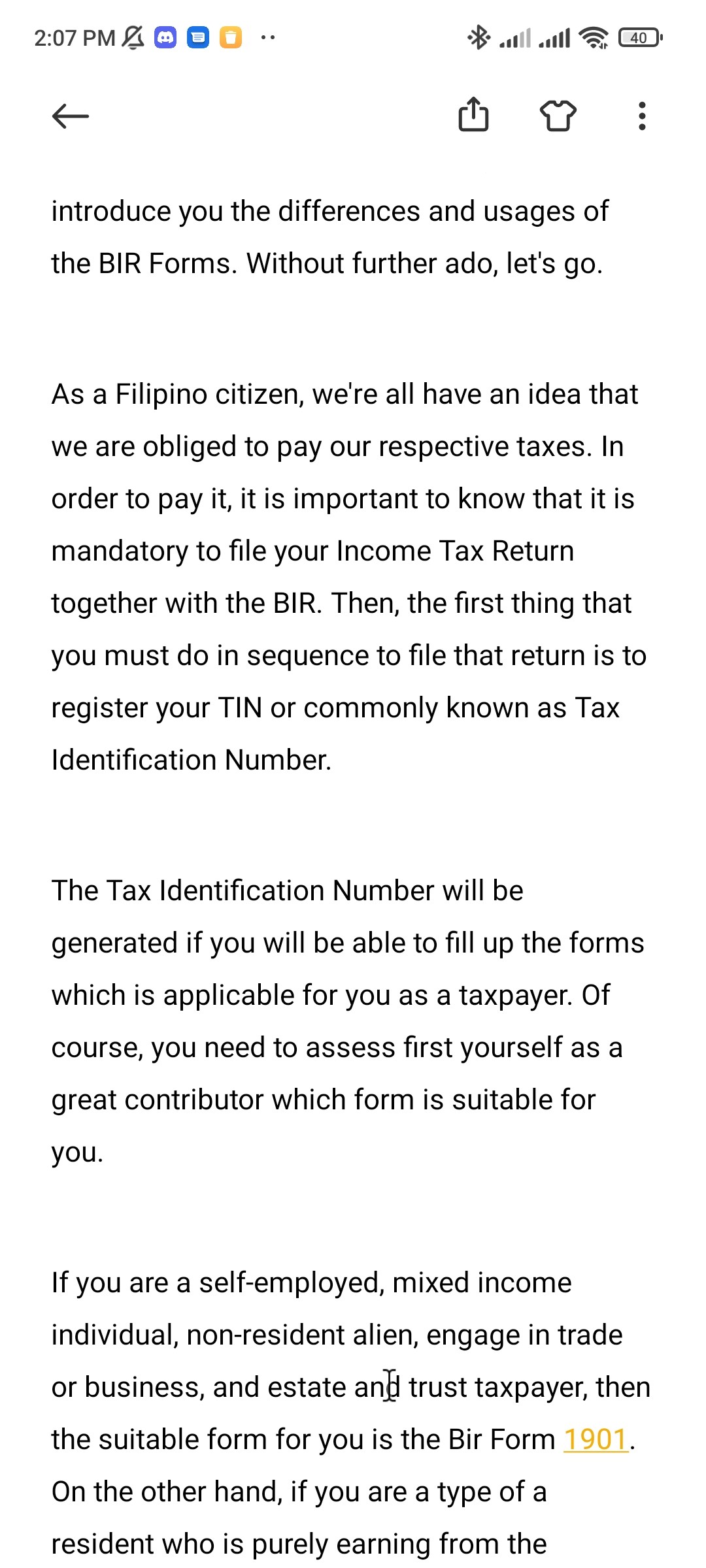 2:07 PM 40

introduce you the differences and usages of the BIR Forms. Without further ado, let's go.

As a Filipino citizen, we're all have an idea that we are obliged to pay our respective taxes. In order to pay it, it is important to know that it is mandatory to file your Income Tax Return together with the BIR. Then, the first thing that you must do in sequence to file that return is to register your TIN or commonly known as Tax Identification Number.

The Tax Identification Number will be generated if you will be able to fill up the forms which is applicable for you as a taxpayer. Of course, you need to assess first yourself as a great contributor which form is suitable for you.

If you are a self-employed, mixed income individual, non-resident alien, engage in trade or business, and estate and trust taxpayer, then the suitable form for you is the Bir Form 1901. On the other hand, if you are a type of a resident who is purely earning from the